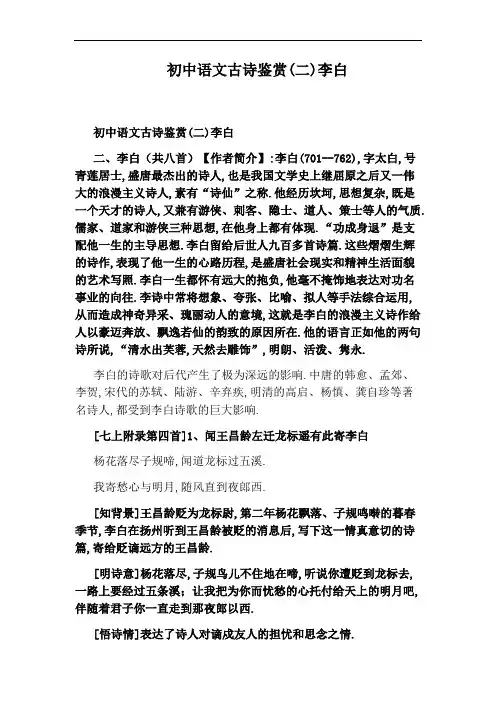 初中语文古诗鉴赏(二)李白

初中语文古诗鉴赏(二)李白

二、李白（共八首）【作者简介】:李白(701—762),字太白,号青莲居士,盛唐最杰出的诗人,也是我国文学史上继屈原之后又一伟大的浪漫主义诗人,素有“诗仙”之称.他经历坎坷,思想复杂,既是一个天才的诗人,又兼有游侠、刺客、隐士、道人、策士等人的气质.儒家、道家和游侠三种思想,在他身上都有体现.“功成身退”是支配他一生的主导思想.李白留给后世人九百多首诗篇.这些熠熠生辉的诗作,表现了他一生的心路历程,是盛唐社会现实和精神生活面貌的艺术写照.李白一生都怀有远大的抱负,他毫不掩饰地表达对功名事业的向往.李诗中常将想象、夸张、比喻、拟人等手法综合运用,从而造成神奇异采、瑰丽动人的意境,这就是李白的浪漫主义诗作给人以豪迈奔放、飘逸若仙的韵致的原因所在.他的语言正如他的两句诗所说,“清水出芙蓉,天然去雕饰”,明朗、活泼、隽永.

李白的诗歌对后代产生了极为深远的影响.中唐的韩愈、孟郊、李贺,宋代的苏轼、陆游、辛弃疾,明清的高启、杨慎、龚自珍等著名诗人,都受到李白诗歌的巨大影响.

[七上附录第四首]1、闻王昌龄左迁龙标遥有此寄李白

杨花落尽子规啼,闻道龙标过五溪.

我寄愁心与明月,随风直到夜郎西.

[知背景]王昌龄贬为龙标尉,第二年杨花飘落、子规鸣啭的暮春季节,李白在扬州听到王昌龄被贬的消息后,写下这一情真意切的诗篇,寄给贬谪远方的王昌龄.

[明诗意]杨花落尽,子规鸟儿不住地在啼,听说你遭贬到龙标去,一路上要经过五条溪;让我把为你而忧愁的心托付给天上的明月吧,伴随着君子你一直走到那夜郎以西.

[悟诗情]表达了诗人对谪戍友人的担忧和思念之情.